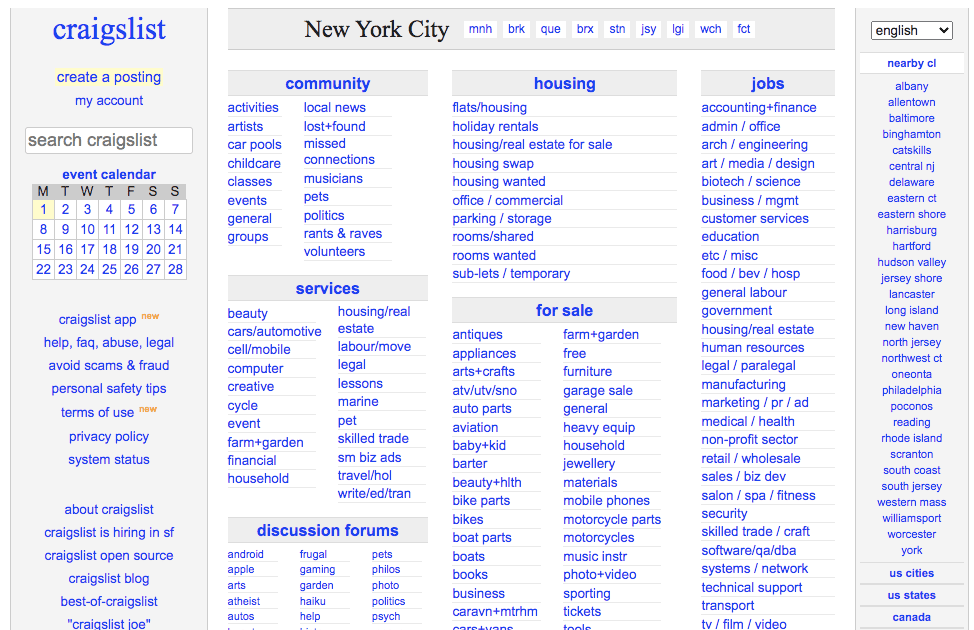 craigslist

create a posting
my account

search craigslist

event calendar

| M | T | W | T | F | S | S |
|---|---|---|---|---|---|---|
| 1 | 2 | 3 | 4 | 5 | 6 | 7 |
| 8 | 9 | 10 | 11 | 12 | 13 | 14 |
| 15 | 16 | 17 | 18 | 19 | 20 | 21 |
| 22 | 23 | 24 | 25 | 26 | 27 | 28 |

craigslist app new
help, faq, abuse, legal
avoid scams & fraud
personal safety tips
terms of use new
privacy policy
system status

about craigslist
craigslist is hiring in sf
craigslist open source
craigslist blog
best-of-craigslist
"craigslist joe"

New York City mnh brk que brx stn jsy lgi wch fct

community
activities
artists
car pools
childcare
classes
events
general
groups
local news
lost+found
missed connections
musicians
pets
politics
rants & raves
volunteers

services
beauty
cars/automotive
cell/mobile
computer
creative
cycle
event
farm+garden
financial
household
housing/real estate
labour/move
legal
lessons
marine
pet
skilled trade
sm biz ads
travel/hol
write/ed/tran

discussion forums
android
apple
arts
atheist
autos
frugal
gaming
garden
haiku
help
pets
philos
photo
politics
psych

housing
flats/housing
holiday rentals
housing/real estate for sale
housing swap
housing wanted
office / commercial
parking / storage
rooms/shared
rooms wanted
sub-lets / temporary

for sale
antiques
appliances
arts+crafts
atv/utv/sno
auto parts
aviation
baby+kid
barter
beauty+hlth
bike parts
bikes
boat parts
boats
books
business
caravn+mtrhm
cars+vans
farm+garden
free
furniture
garage sale
general
heavy equip
household
jewellery
materials
mobile phones
motorcycle parts
motorcycles
music instr
photo+video
sporting
tickets
tools

jobs
accounting+finance
admin / office
arch / engineering
art / media / design
biotech / science
business / mgmt
customer services
education
etc / misc
food / bev / hosp
general labour
government
housing/real estate
human resources
legal / paralegal
manufacturing
marketing / pr / ad
medical / health
non-profit sector
retail / wholesale
sales / biz dev
salon / spa / fitness
security
skilled trade / craft
software/qa/dba
systems / network
technical support
transport
tv / film / video

english

nearby cl
albany
allentown
baltimore
binghamton
catskills
central nj
delaware
eastern ct
eastern shore
harrisburg
hartford
hudson valley
jersey shore
lancaster
long island
new haven
north jersey
northwest ct
oneonta
philadelphia
poconos
reading
rhode island
scranton
south coast
south jersey
western mass
williamsport
worcester
york
us cities
us states
canada